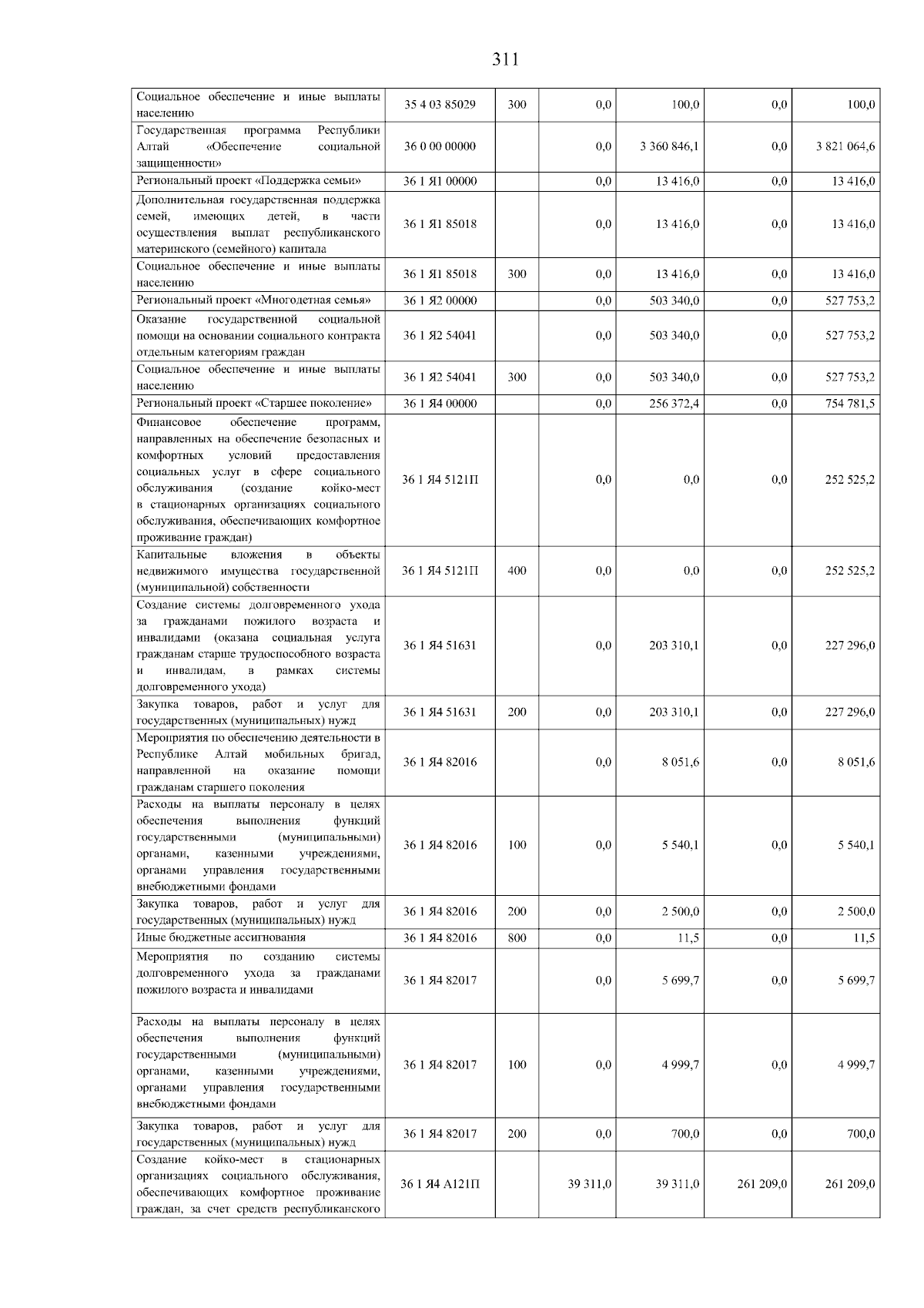 311

| | | | | | | |
|---|---|---|---|---|---|---|
| Социальное обеспечение и иные выплаты населению | 35 4 03 85029 | 300 | 0,0 | 100,0 | 0,0 | 100,0 |
| Государственная программа Республики Алтай «Обеспечение социальной защищенности» | 36 0 00 00000 | | 0,0 | 3 360 846,1 | 0,0 | 3 821 064,6 |
| Региональный проект «Поддержка семьи» | 36 1 Я1 00000 | | 0,0 | 13 416,0 | 0,0 | 13 416,0 |
| Дополнительная государственная поддержка семей, имеющих детей, в части осуществления выплат республиканского материнского (семейного) капитала | 36 1 Я1 85018 | | 0,0 | 13 416,0 | 0,0 | 13 416,0 |
| Социальное обеспечение и иные выплаты населению | 36 1 Я1 85018 | 300 | 0,0 | 13 416,0 | 0,0 | 13 416,0 |
| Региональный проект «Многодетная семья» | 36 1 Я2 00000 | | 0,0 | 503 340,0 | 0,0 | 527 753,2 |
| Оказание государственной социальной помощи на основании социального контракта отдельным категориям граждан | 36 1 Я2 54041 | | 0,0 | 503 340,0 | 0,0 | 527 753,2 |
| Социальное обеспечение и иные выплаты населению | 36 1 Я2 54041 | 300 | 0,0 | 503 340,0 | 0,0 | 527 753,2 |
| Региональный проект «Старшее поколение» | 36 1 Я4 00000 | | 0,0 | 256 372,4 | 0,0 | 754 781,5 |
| Финансовое обеспечение программ, направленных на обеспечение безопасных и комфортных условий предоставления социальных услуг в сфере социального обслуживания (создание койко-мест в стационарных организациях социального обслуживания, обеспечивающих комфортное проживание граждан) | 36 1 Я4 5121П | | 0,0 | 0,0 | 0,0 | 252 525,2 |
| Капитальные вложения в объекты недвижимого имущества государственной (муниципальной) собственности | 36 1 Я4 5121П | 400 | 0,0 | 0,0 | 0,0 | 252 525,2 |
| Создание системы долговременного ухода за гражданами пожилого возраста и инвалидами (оказана социальная услуга гражданам старше трудоспособного возраста и инвалидам, в рамках системы долговременного ухода) | 36 1 Я4 51631 | | 0,0 | 203 310,1 | 0,0 | 227 296,0 |
| Закупка товаров, работ и услуг для государственных (муниципальных) нужд | 36 1 Я4 51631 | 200 | 0,0 | 203 310,1 | 0,0 | 227 296,0 |
| Мероприятия по обеспечению деятельности в Республике Алтай мобильных бригад, направленной на оказание помощи гражданам старшего поколения | 36 1 Я4 82016 | | 0,0 | 8 051,6 | 0,0 | 8 051,6 |
| Расходы на выплаты персоналу в целях обеспечения выполнения функций государственными (муниципальными) органами, казенными учреждениями, органами управления государственными внебюджетными фондами | 36 1 Я4 82016 | 100 | 0,0 | 5 540,1 | 0,0 | 5 540,1 |
| Закупка товаров, работ и услуг для государственных (муниципальных) нужд | 36 1 Я4 82016 | 200 | 0,0 | 2 500,0 | 0,0 | 2 500,0 |
| Иные бюджетные ассигнования | 36 1 Я4 82016 | 800 | 0,0 | 11,5 | 0,0 | 11,5 |
| Мероприятия по созданию системы долговременного ухода за гражданами пожилого возраста и инвалидами | 36 1 Я4 82017 | | 0,0 | 5 699,7 | 0,0 | 5 699,7 |
| Расходы на выплаты персоналу в целях обеспечения выполнения функций государственными (муниципальными) органами, казенными учреждениями, органами управления государственными внебюджетными фондами | 36 1 Я4 82017 | 100 | 0,0 | 4 999,7 | 0,0 | 4 999,7 |
| Закупка товаров, работ и услуг для государственных (муниципальных) нужд | 36 1 Я4 82017 | 200 | 0,0 | 700,0 | 0,0 | 700,0 |
| Создание койко-мест в стационарных организациях социального обслуживания, обеспечивающих комфортное проживание граждан, за счет средств республиканского | 36 1 Я4 А121П | | 39 311,0 | 39 311,0 | 261 209,0 | 261 209,0 |